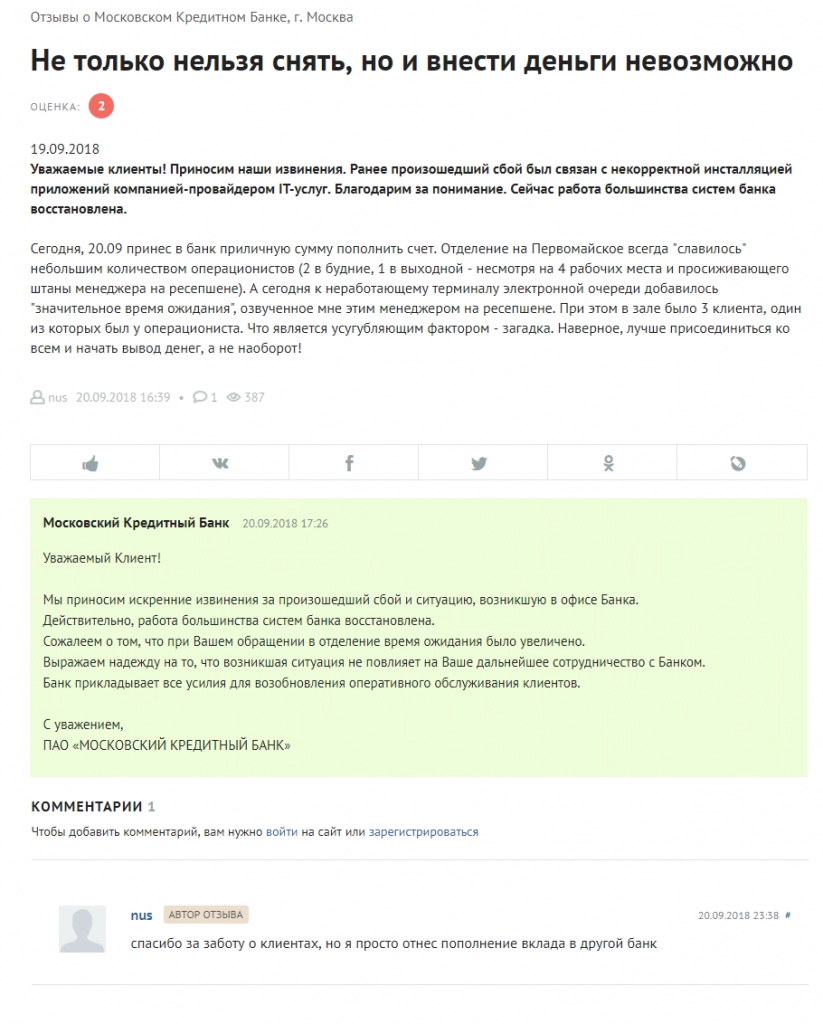 Отзывы о Московском Кредитном Банке, г. Москва

Не только нельзя снять, но и внести деньги невозможно

ОЦЕНКА: 2

19.09.2018
Уважаемые клиенты! Приносим наши извинения. Ранее произошедший сбой был связан с некорректной инсталляцией приложений компанией-провайдером IT-услуг. Благодарим за понимание. Сейчас работа большинства систем банка восстановлена.

Сегодня, 20.09 принес в банк приличную сумму пополнить счет. Отделение на Первомайское всегда "славилось" небольшим количеством операционистов (2 в будние, 1 в выходной - несмотря на 4 рабочих места и просиживающего штаны менеджера на ресепшене). А сегодня к неработающему терминалу электронной очереди добавилось "значительное время ожидания", озвученное мне этим менеджером на ресепшене. При этом в зале было 3 клиента, один из которых был у операциониста. Что является усугубляющим фактором - загадка. Наверное, лучше присоединиться ко всем и начать вывод денег, а не наоборот!

nus 20.09.2018 16:39 • 1 387

Московский Кредитный Банк 20.09.2018 17:26

Уважаемый Клиент!

Мы приносим искренние извинения за произошедший сбой и ситуацию, возникшую в офисе Банка.
Действительно, работа большинства систем банка восстановлена.
Сожалеем о том, что при Вашем обращении в отделение время ожидания было увеличено.
Выражаем надежду на то, что возникшая ситуация не повлияет на Ваше дальнейшее сотрудничество с Банком.
Банк прикладывает все усилия для возобновления оперативного обслуживания клиентов.

С уважением,
ПАО «МОСКОВСКИЙ КРЕДИТНЫЙ БАНК»

КОММЕНТАРИИ 1
Чтобы добавить комментарий, вам нужно войти на сайт или зарегистрироваться

nus АВТОР ОТЗЫВА 20.09.2018 23:38 #
спасибо за заботу о клиентах, но я просто отнес пополнение вклада в другой банк